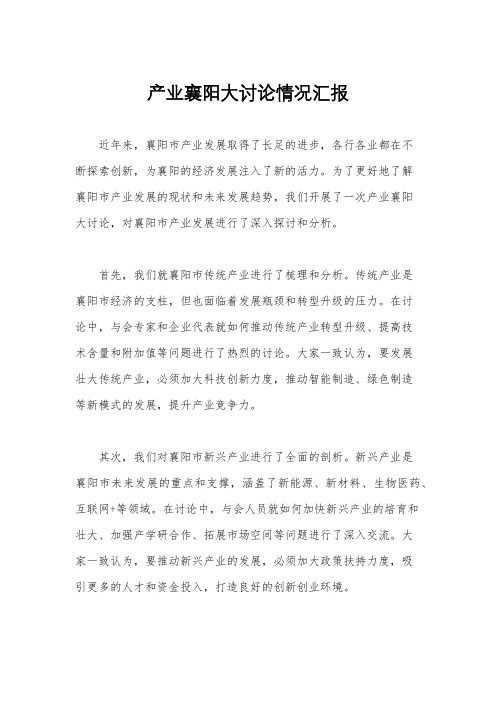 产业襄阳大讨论情况汇报

近年来，襄阳市产业发展取得了长足的进步，各行各业都在不断探索创新，为襄阳的经济发展注入了新的活力。为了更好地了解襄阳市产业发展的现状和未来发展趋势，我们开展了一次产业襄阳大讨论，对襄阳市产业发展进行了深入探讨和分析。

首先，我们就襄阳市传统产业进行了梳理和分析。传统产业是襄阳市经济的支柱，但也面临着发展瓶颈和转型升级的压力。在讨论中，与会专家和企业代表就如何推动传统产业转型升级、提高技术含量和附加值等问题进行了热烈的讨论。大家一致认为，要发展壮大传统产业，必须加大科技创新力度，推动智能制造、绿色制造等新模式的发展，提升产业竞争力。

其次，我们对襄阳市新兴产业进行了全面的剖析。新兴产业是襄阳市未来发展的重点和支撑，涵盖了新能源、新材料、生物医药、互联网+等领域。在讨论中，与会人员就如何加快新兴产业的培育和壮大、加强产学研合作、拓展市场空间等问题进行了深入交流。大家一致认为，要推动新兴产业的发展，必须加大政策扶持力度，吸引更多的人才和资金投入，打造良好的创新创业环境。